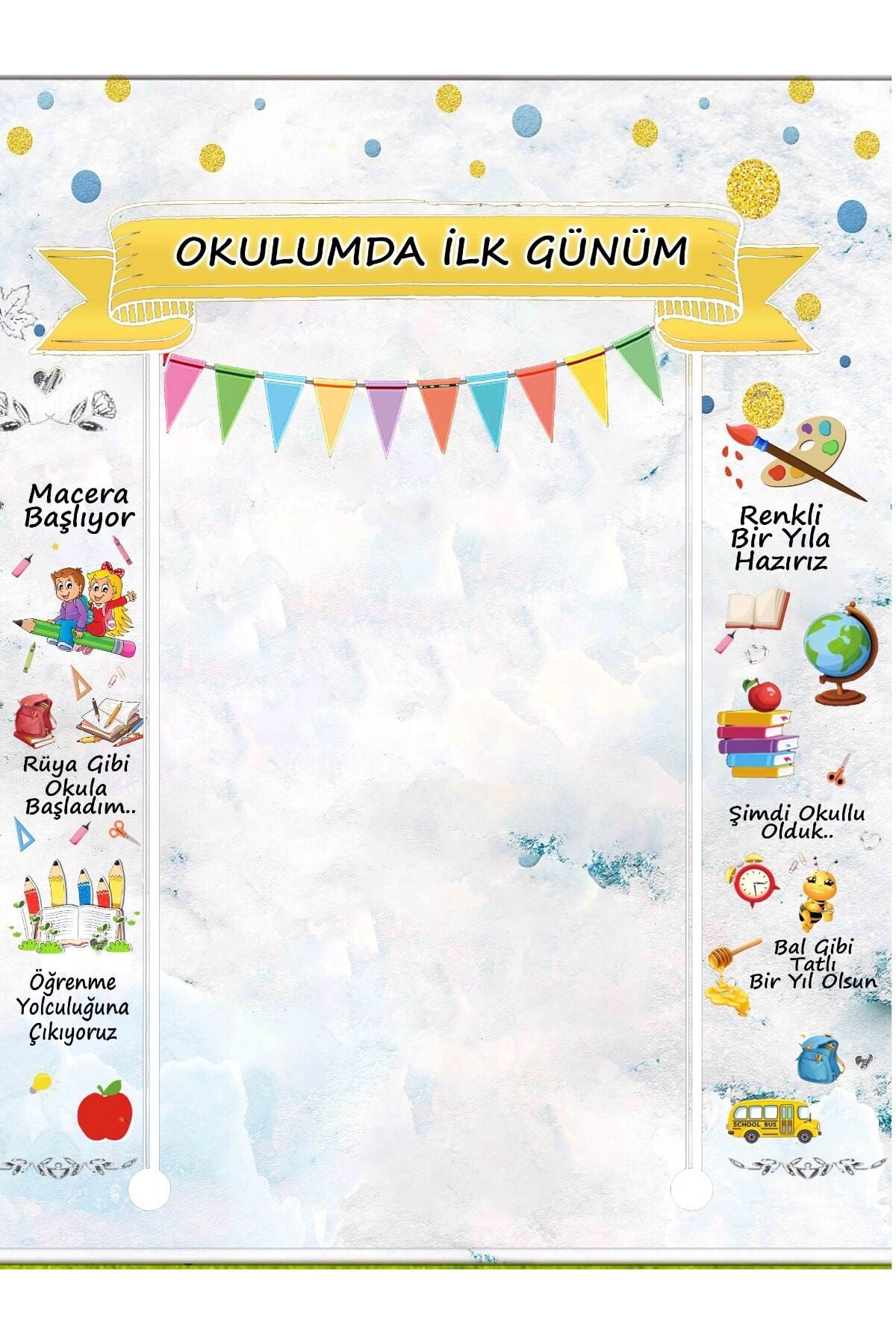 OKULUMDA İLK GÜNÜM

Macera Başlıyor

Rüya Gibi Okula Başladım..

Öğrenme Yolculuğuna Çıkıyoruz

Renkli Bir Yıla Hazırız

Şimdi Okullu Olduk..

Bal Gibi Tatlı Bir Yıl Olsun

SCHOOL BUS